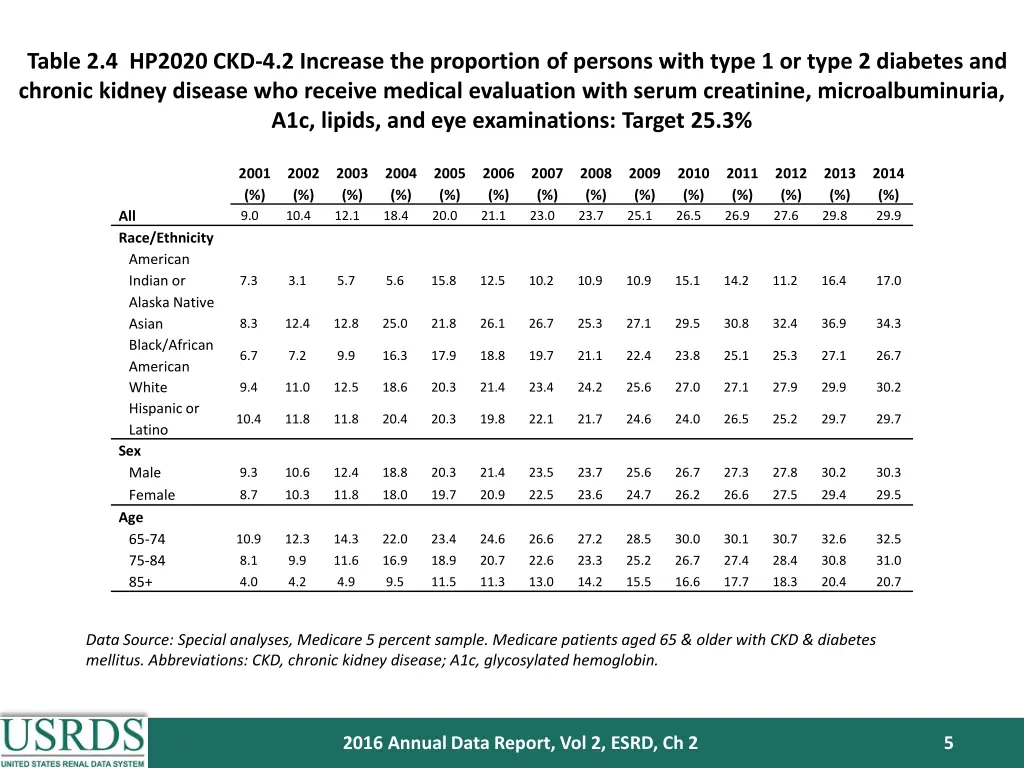 Table 2.4 HP2020 CKD-4.2 Increase the proportion of persons with type 1 or type 2 diabetes and chronic kidney disease who receive medical evaluation with serum creatinine, microalbuminuria, A1c, lipids, and eye examinations: Target 25.3%

| | 2001 (%) | 2002 (%) | 2003 (%) | 2004 (%) | 2005 (%) | 2006 (%) | 2007 (%) | 2008 (%) | 2009 (%) | 2010 (%) | 2011 (%) | 2012 (%) | 2013 (%) | 2014 (%) |
|---|---|---|---|---|---|---|---|---|---|---|---|---|---|---|
| All | 9.0 | 10.4 | 12.1 | 18.4 | 20.0 | 21.1 | 23.0 | 23.7 | 25.1 | 26.5 | 26.9 | 27.6 | 29.8 | 29.9 |
| Race/Ethnicity | | | | | | | | | | | | | | |
| American Indian or Alaska Native | 7.3 | 3.1 | 5.7 | 5.6 | 15.8 | 12.5 | 10.2 | 10.9 | 10.9 | 15.1 | 14.2 | 11.2 | 16.4 | 17.0 |
| Asian | 8.3 | 12.4 | 12.8 | 25.0 | 21.8 | 26.1 | 26.7 | 25.3 | 27.1 | 29.5 | 30.8 | 32.4 | 36.9 | 34.3 |
| Black/African American | 6.7 | 7.2 | 9.9 | 16.3 | 17.9 | 18.8 | 19.7 | 21.1 | 22.4 | 23.8 | 25.1 | 25.3 | 27.1 | 26.7 |
| White | 9.4 | 11.0 | 12.5 | 18.6 | 20.3 | 21.4 | 23.4 | 24.2 | 25.6 | 27.0 | 27.1 | 27.9 | 29.9 | 30.2 |
| Hispanic or Latino | 10.4 | 11.8 | 11.8 | 20.4 | 20.3 | 19.8 | 22.1 | 21.7 | 24.6 | 24.0 | 26.5 | 25.2 | 29.7 | 29.7 |
| Sex | | | | | | | | | | | | | | |
| Male | 9.3 | 10.6 | 12.4 | 18.8 | 20.3 | 21.4 | 23.5 | 23.7 | 25.6 | 26.7 | 27.3 | 27.8 | 30.2 | 30.3 |
| Female | 8.7 | 10.3 | 11.8 | 18.0 | 19.7 | 20.9 | 22.5 | 23.6 | 24.7 | 26.2 | 26.6 | 27.5 | 29.4 | 29.5 |
| Age | | | | | | | | | | | | | | |
| 65-74 | 10.9 | 12.3 | 14.3 | 22.0 | 23.4 | 24.6 | 26.6 | 27.2 | 28.5 | 30.0 | 30.1 | 30.7 | 32.6 | 32.5 |
| 75-84 | 8.1 | 9.9 | 11.6 | 16.9 | 18.9 | 20.7 | 22.6 | 23.3 | 25.2 | 26.7 | 27.4 | 28.4 | 30.8 | 31.0 |
| 85+ | 4.0 | 4.2 | 4.9 | 9.5 | 11.5 | 11.3 | 13.0 | 14.2 | 15.5 | 16.6 | 17.7 | 18.3 | 20.4 | 20.7 |

Data Source: Special analyses, Medicare 5 percent sample. Medicare patients aged 65 & older with CKD & diabetes mellitus. Abbreviations: CKD, chronic kidney disease; A1c, glycosylated hemoglobin.

USRDS
UNITED STATES RENAL DATA SYSTEM

2016 Annual Data Report, Vol 2, ESRD, Ch 2

5